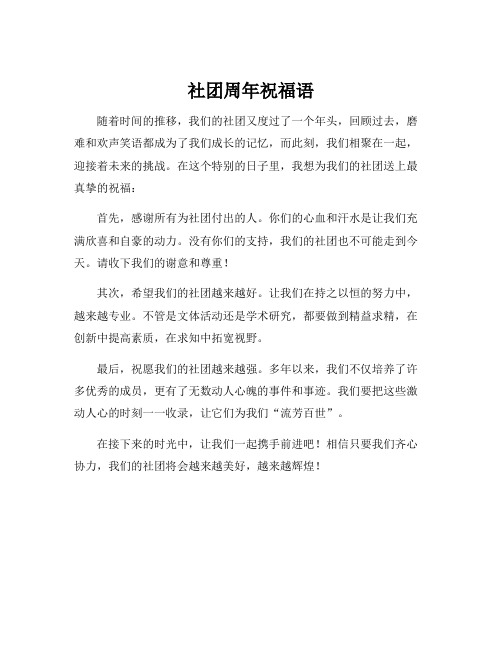 社团周年祝福语

随着时间的推移，我们的社团又度过了一个年头，回顾过去，磨难和欢声笑语都成为了我们成长的记忆，而此刻，我们相聚在一起，迎接着未来的挑战。在这个特别的日子里，我想为我们的社团送上最真挚的祝福：

首先，感谢所有为社团付出的人。你们的心血和汗水是让我们充满欣喜和自豪的动力。没有你们的支持，我们的社团也不可能走到今天。请收下我们的谢意和尊重！

其次，希望我们的社团越来越好。让我们在持之以恒的努力中，越来越专业。不管是文体活动还是学术研究，都要做到精益求精，在创新中提高素质，在求知中拓宽视野。

最后，祝愿我们的社团越来越强。多年以来，我们不仅培养了许多优秀的成员，更有了无数动人心魄的事件和事迹。我们要把这些激动人心的时刻一一收录，让它们为我们“流芳百世”。

在接下来的时光中，让我们一起携手前进吧！相信只要我们齐心协力，我们的社团将会越来越美好，越来越辉煌！